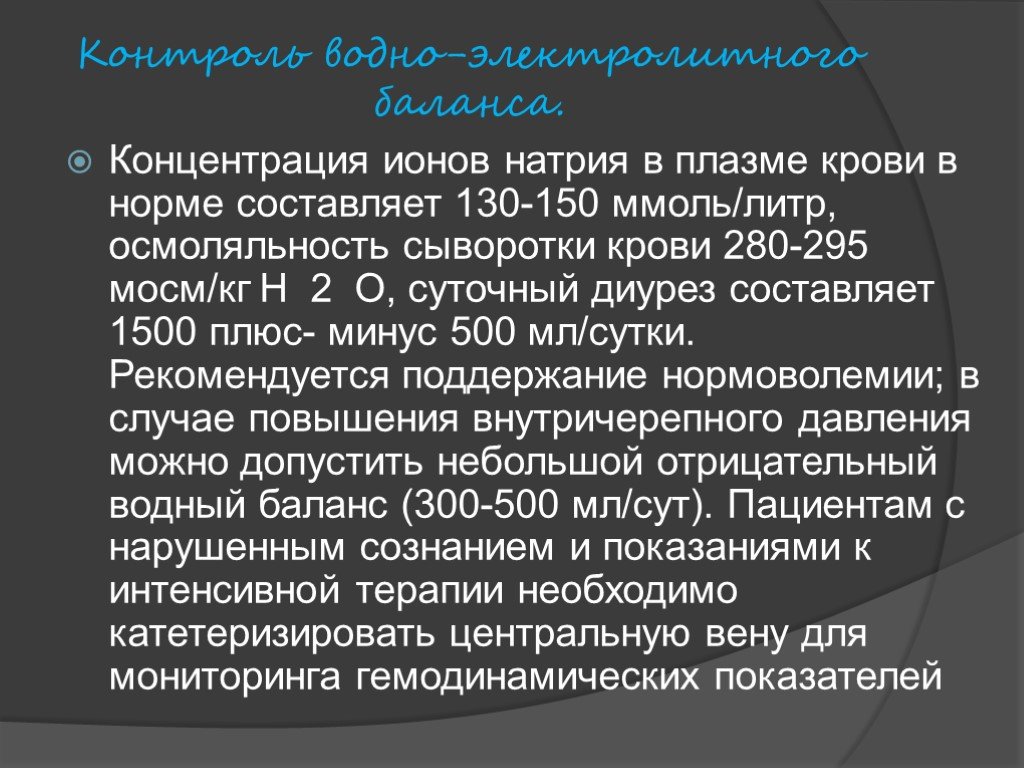 Контроль водно-электролитного баланса.

Концентрация ионов натрия в плазме крови в норме составляет 130-150 ммоль/литр, осмоляльность сыворотки крови 280-295 мосм/кг Н 2 О, суточный диурез составляет 1500 плюс- минус 500 мл/сутки. Рекомендуется поддержание нормоволемии; в случае повышения внутричерепного давления можно допустить небольшой отрицательный водный баланс (300-500 мл/сут). Пациентам с нарушенным сознанием и показаниями к интенсивной терапии необходимо катетеризировать центральную вену для мониторинга гемодинамических показателей